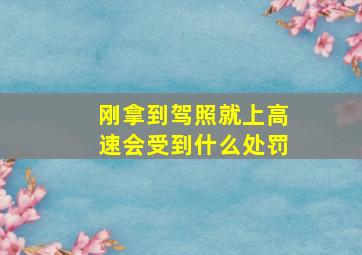 刚拿到驾照就上高速会受到什么处罚